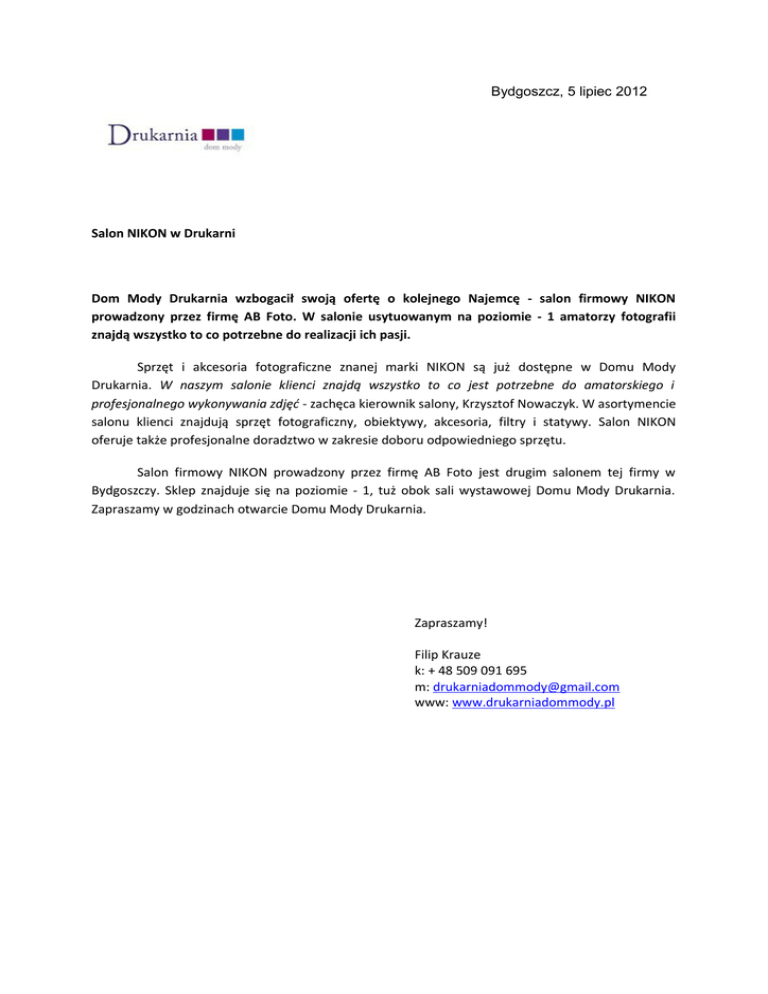 Bydgoszcz, 5 lipiec 2012

Drukarnia
dom mody

Salon NIKON w Drukarni

Dom Mody Drukarnia wzbogacił swoją ofertę o kolejnego Najemcę - salon firmowy NIKON prowadzony przez firmę AB Foto. W salonie usytuowanym na poziomie - 1 amatorzy fotografii znajdą wszystko to co potrzebne do realizacji ich pasji.

Sprzęt i akcesoria fotograficzne znanej marki NIKON są już dostępne w Domu Mody Drukarnia. W naszym salonie klienci znajdą wszystko to co jest potrzebne do amatorskiego i profesjonalnego wykonywania zdjęć - zachęca kierownik salony, Krzysztof Nowaczyk. W asortymencie salonu klienci znajdują sprzęt fotograficzny, obiektywy, akcesoria, filtry i statywy. Salon NIKON oferuje także profesjonalne doradztwo w zakresie doboru odpowiedniego sprzętu.

Salon firmowy NIKON prowadzony przez firmę AB Foto jest drugim salonem tej firmy w Bydgoszczy. Sklep znajduje się na poziomie - 1, tuż obok sali wystawowej Domu Mody Drukarnia. Zapraszamy w godzinach otwarcie Domu Mody Drukarnia.

Zapraszamy!

Filip Krauze
k: + 48 509 091 695
m: drukarniadommody@gmail.com
www: www.drukarniadommody.pl